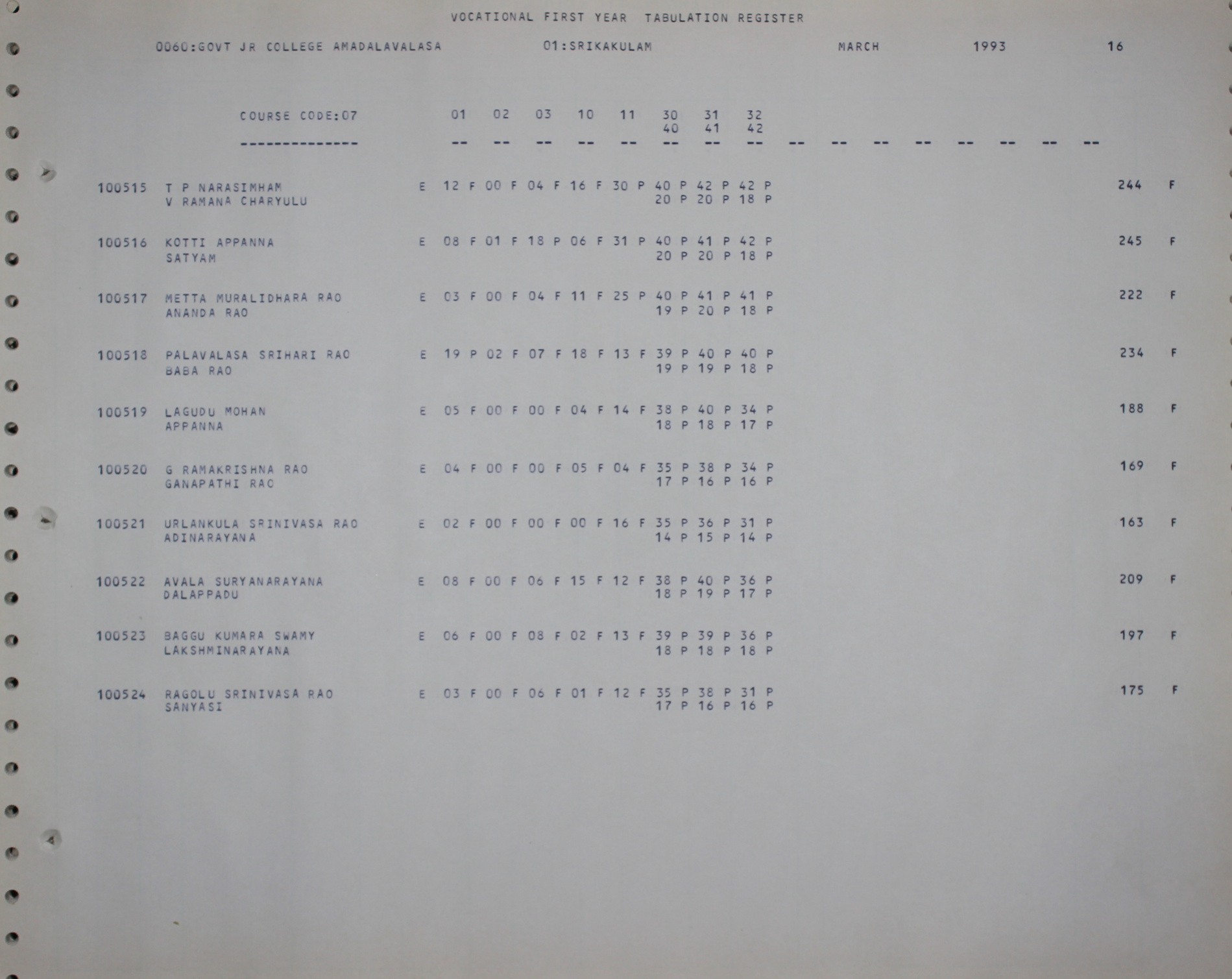 VOCATIONAL FIRST YEAR TABULATION REGISTER

0060:GOVT JR COLLEGE AMADALAVALASA 01:SRIKAKULAM MARCH 1993 16

COURSE CODE:07 01 02 03 10 11 30 31 32
40 41 42
-------------- -- -- -- -- -- -- -- -- -- -- -- -- -- -- -- --

100515 T P NARASIMHAM E 12 F 00 F 04 F 16 F 30 P 40 P 42 P 42 P 244 F
V RAMANA CHARYULU 20 P 20 P 18 P

100516 KOTTI APPANNA E 08 F 01 F 18 P 06 F 31 P 40 P 41 P 42 P 245 F
SATYAM 20 P 20 P 18 P

100517 METTA MURALIDHARA RAO E 03 F 00 F 04 F 11 F 25 P 40 P 41 P 41 P 222 F
ANANDA RAO 19 P 20 P 18 P

100518 PALAVALASA SRIHARI RAO E 19 P 02 F 07 F 18 F 13 F 39 P 40 P 40 P 234 F
BABA RAO 19 P 19 P 18 P

100519 LAGUDU MOHAN E 05 F 00 F 00 F 04 F 14 F 38 P 40 P 34 P 188 F
APPANNA 18 P 18 P 17 P

100520 G RAMAKRISHNA RAO E 04 F 00 F 00 F 05 F 04 F 35 P 38 P 34 P 169 F
GANAPATHI RAO 17 P 16 P 16 P

100521 URLANKULA SRINIVASA RAO E 02 F 00 F 00 F 00 F 16 F 35 P 36 P 31 P 163 F
ADINARAYANA 14 P 15 P 14 P

100522 AVALA SURYANARAYANA E 08 F 00 F 06 F 15 F 12 F 38 P 40 P 36 P 209 F
DALAPPADU 18 P 19 P 17 P

100523 BAGGU KUMARA SWAMY E 06 F 00 F 08 F 02 F 13 F 39 P 39 P 36 P 197 F
LAKSHMINARAYANA 18 P 18 P 18 P

100524 RAGOLU SRINIVASA RAO E 03 F 00 F 06 F 01 F 12 F 35 P 38 P 31 P 175 F
SANYASI 17 P 16 P 16 P